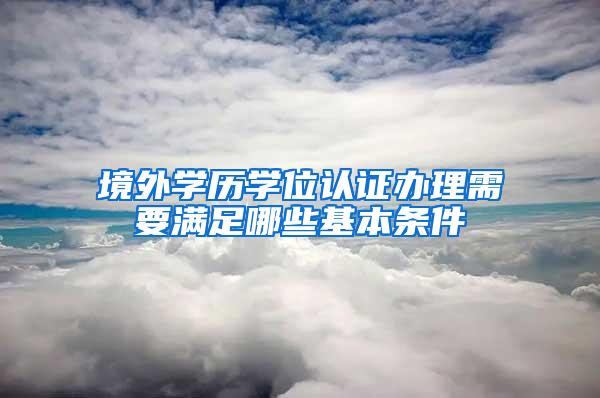 境外学历学位认证办理需要满足哪些基本条件